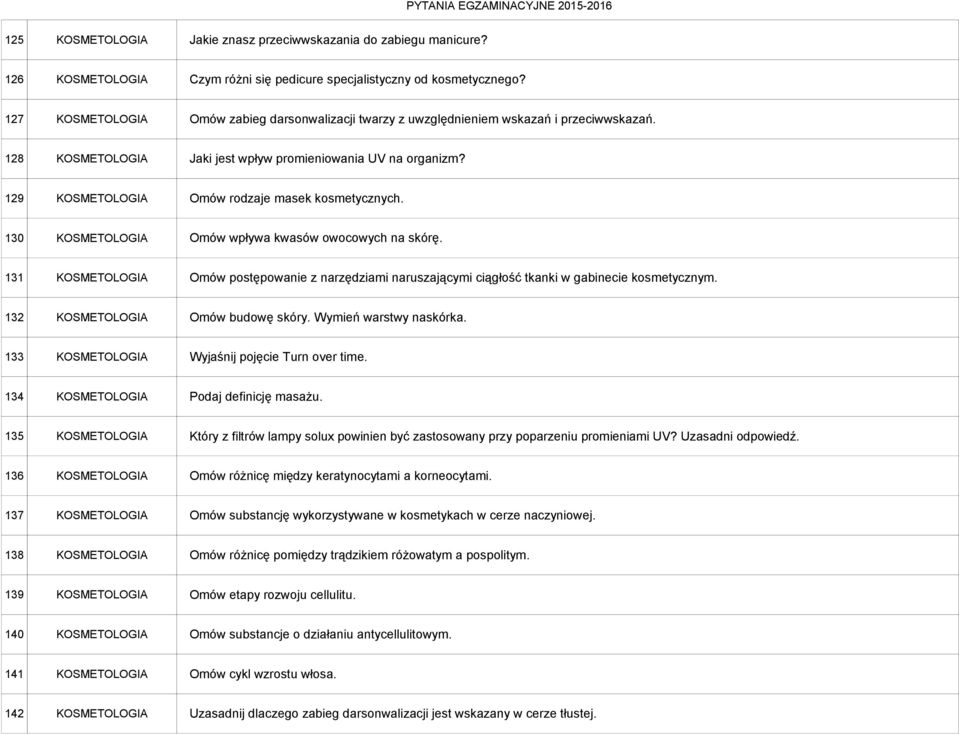 PYTANIA EGZAMINACYJNE 2015-2016

| | | |
|---|---|---|
| 125 | KOSMETOLOGIA | Jakie znasz przeciwwskazania do zabiegu manicure? |
| 126 | KOSMETOLOGIA | Czym różni się pedicure specjalistyczny od kosmetycznego? |
| 127 | KOSMETOLOGIA | Omów zabieg darsonwalizacji twarzy z uwzględnieniem wskazań i przeciwwskazań. |
| 128 | KOSMETOLOGIA | Jaki jest wpływ promieniowania UV na organizm? |
| 129 | KOSMETOLOGIA | Omów rodzaje masek kosmetycznych. |
| 130 | KOSMETOLOGIA | Omów wpływa kwasów owocowych na skórę. |
| 131 | KOSMETOLOGIA | Omów postępowanie z narzędziami naruszającymi ciągłość tkanki w gabinecie kosmetycznym. |
| 132 | KOSMETOLOGIA | Omów budowę skóry. Wymień warstwy naskórka. |
| 133 | KOSMETOLOGIA | Wyjaśnij pojęcie Turn over time. |
| 134 | KOSMETOLOGIA | Podaj definicję masażu. |
| 135 | KOSMETOLOGIA | Który z filtrów lampy solux powinien być zastosowany przy poparzeniu promieniami UV? Uzasadni odpowiedź. |
| 136 | KOSMETOLOGIA | Omów różnicę między keratynocytami a korneocytami. |
| 137 | KOSMETOLOGIA | Omów substancję wykorzystywane w kosmetykach w cerze naczyniowej. |
| 138 | KOSMETOLOGIA | Omów różnicę pomiędzy trądzikiem różowatym a pospolitym. |
| 139 | KOSMETOLOGIA | Omów etapy rozwoju cellulitu. |
| 140 | KOSMETOLOGIA | Omów substancje o działaniu antycellulitowym. |
| 141 | KOSMETOLOGIA | Omów cykl wzrostu włosa. |
| 142 | KOSMETOLOGIA | Uzasadnij dlaczego zabieg darsonwalizacji jest wskazany w cerze tłustej. |